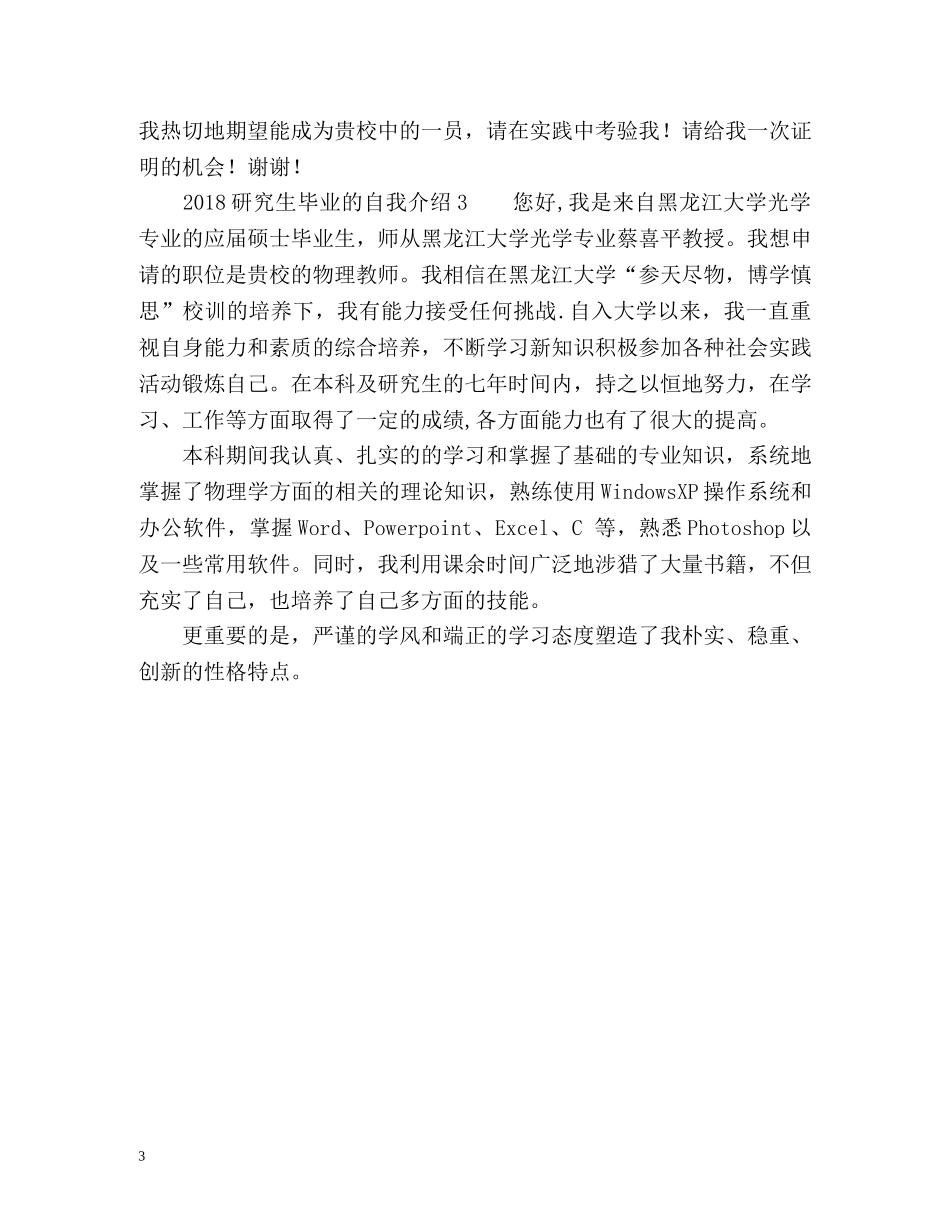 我热切地期望能成为贵校中的一员，请在实践中考验我！请给我一次证明的机会！谢谢！

2018研究生毕业的自我介绍3　　您好,我是来自黑龙江大学光学专业的应届硕士毕业生，师从黑龙江大学光学专业蔡喜平教授。我想申请的职位是贵校的物理教师。我相信在黑龙江大学“参天尽物，博学慎思”校训的培养下，我有能力接受任何挑战.自入大学以来，我一直重视自身能力和素质的综合培养，不断学习新知识积极参加各种社会实践活动锻炼自己。在本科及研究生的七年时间内，持之以恒地努力，在学习、工作等方面取得了一定的成绩,各方面能力也有了很大的提高。

本科期间我认真、扎实的的学习和掌握了基础的专业知识，系统地掌握了物理学方面的相关的理论知识，熟练使用WindowsXP操作系统和办公软件，掌握Word、Powerpoint、Excel、C 等，熟悉Photoshop以及一些常用软件。同时，我利用课余时间广泛地涉猎了大量书籍，不但充实了自己，也培养了自己多方面的技能。

更重要的是，严谨的学风和端正的学习态度塑造了我朴实、稳重、创新的性格特点。

3